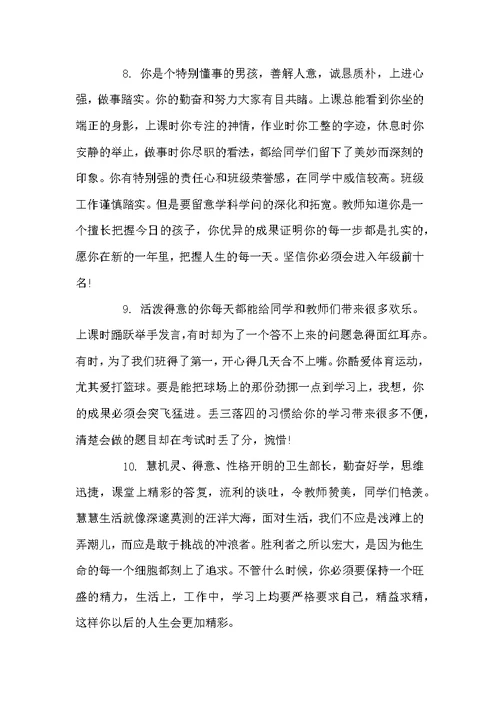 8. 你是个特别懂事的男孩，善解人意，诚恳质朴，上进心强，做事踏实。你的勤奋和努力大家有目共睹。上课总能看到你坐的端正的身影，上课时你专注的神情，作业时你工整的字迹，休息时你安静的举止，做事时你尽职的看法，都给同学们留下了美妙而深刻的印象。你有特别强的责任心和班级荣誉感，在同学中威信较高。班级工作谨慎踏实。但是要留意学科学问的深化和拓宽。教师知道你是一个擅长把握今日的孩子，你优异的成果证明你的每一步都是扎实的，愿你在新的一年里，把握人生的每一天。坚信你必须会进入年级前十名!

9. 活泼得意的你每天都能给同学和教师们带来很多欢乐。上课时踊跃举手发言，有时却为了一个答不上来的问题急得面红耳赤。有时，为了我们班得了第一，开心得几天合不上嘴。你酷爱体育运动，尤其爱打篮球。要是能把球场上的那份劲挪一点到学习上，我想，你的成果必须会突飞猛进。丢三落四的习惯给你的学习带来很多不便，清楚会做的题目却在考试时丢了分，惋惜!

10. 慧机灵、得意、性格开朗的卫生部长，勤奋好学，思维迅捷，课堂上精彩的答复，流利的谈吐，令教师赞美，同学们艳羡。慧慧生活就像深邃莫测的汪洋大海，面对生活，我们不应是浅滩上的弄潮儿，而应是敢于挑战的冲浪者。胜利者之所以宏大，是因为他生命的每一个细胞都刻上了追求。不管什么时候，你必须要保持一个旺盛的精力，生活上，工作中，学习上均要严格要求自己，精益求精，这样你以后的人生会更加精彩。